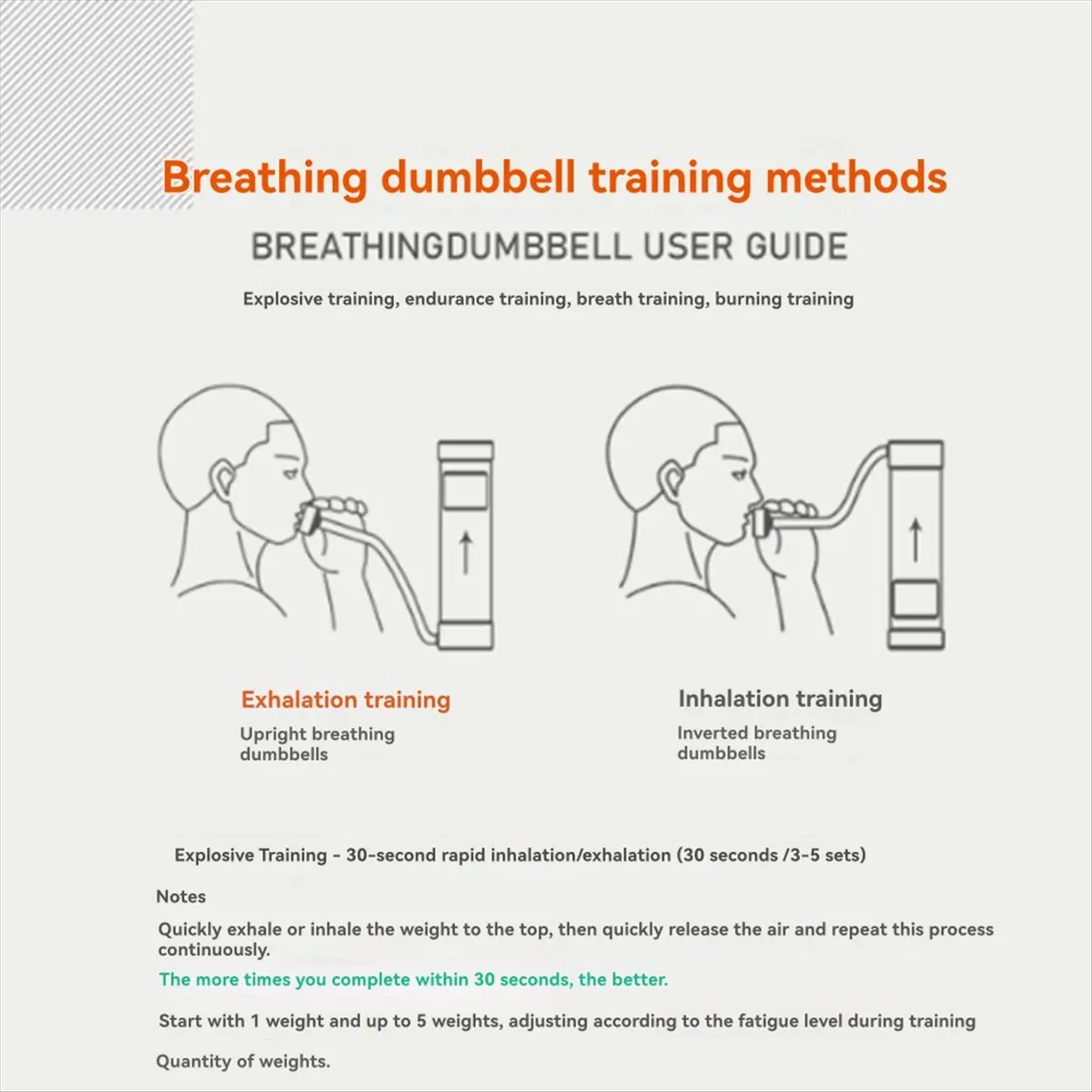 Breathing dumbbell training methods

BREATHINGDUMBBELL USER GUIDE

Explosive training, endurance training, breath training, burning training

Exhalation training

Upright breathing dumbbells

Inhalation training

Inverted breathing dumbbells

Explosive Training - 30-second rapid inhalation/exhalation (30 seconds /3-5 sets)

Notes

Quickly exhale or inhale the weight to the top, then quickly release the air and repeat this process continuously.

The more times you complete within 30 seconds, the better.

Start with 1 weight and up to 5 weights, adjusting according to the fatigue level during training

Quantity of weights.